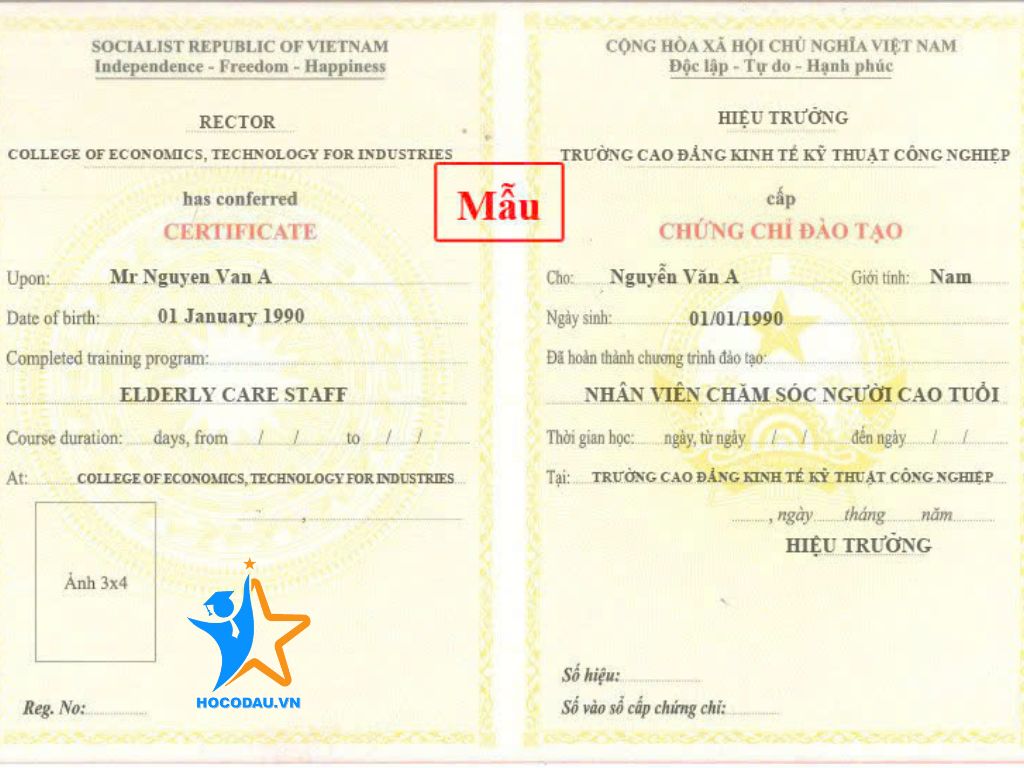 SOCIALIST REPUBLIC OF VIETNAM
Independence - Freedom - Happiness

RECTOR
COLLEGE OF ECONOMICS, TECHNOLOGY FOR INDUSTRIES

has conferred
CERTIFICATE

Upon: Mr Nguyen Van A
Date of birth: 01 January 1990
Completed training program:
ELDERLY CARE STAFF
Course duration: days, from / / to / /
At: COLLEGE OF ECONOMICS, TECHNOLOGY FOR INDUSTRIES
,

Ảnh 3x4

HOCODAU.VN

Reg. No:

Mẫu

CỘNG HÒA XÃ HỘI CHỦ NGHĨA VIỆT NAM
Độc lập - Tự do - Hạnh phúc

HIỆU TRƯỞNG
TRƯỜNG CAO ĐẲNG KINH TẾ KỸ THUẬT CÔNG NGHIỆP

cấp
CHỨNG CHỈ ĐÀO TẠO

Cho: Nguyễn Văn A Giới tính: Nam
Ngày sinh: 01/01/1990
Đã hoàn thành chương trình đào tạo:
NHÂN VIÊN CHĂM SÓC NGƯỜI CAO TUỔI
Thời gian học: ngày, từ ngày / / đến ngày / /
Tại: TRƯỜNG CAO ĐẲNG KINH TẾ KỸ THUẬT CÔNG NGHIỆP
, ngày tháng năm
HIỆU TRƯỞNG

Số hiệu:
Số vào sổ cấp chứng chỉ: